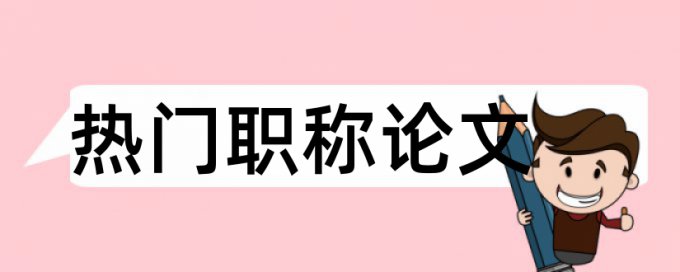 热门职称论文